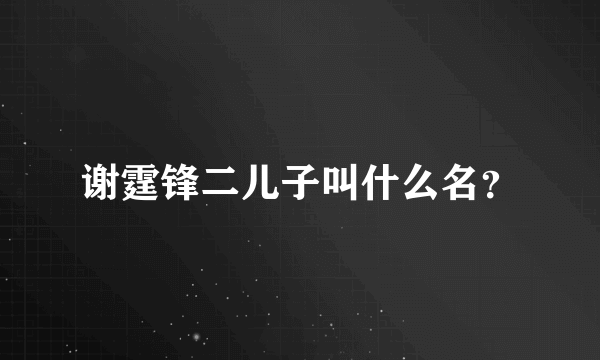 谢霆锋二儿子叫什么名?